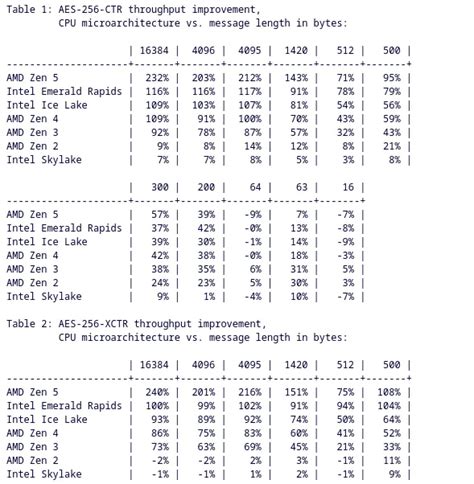 Table 1: AES-256-CTR throughput improvement,
CPU microarchitecture vs. message length in bytes:

| | 16384 | 4096 | 4095 | 1420 | 512 | 500 |
|---|---|---|---|---|---|---|
| AMD Zen 5 | 232% | 203% | 212% | 143% | 71% | 95% |
| Intel Emerald Rapids | 116% | 116% | 117% | 91% | 78% | 79% |
| Intel Ice Lake | 109% | 103% | 107% | 81% | 54% | 56% |
| AMD Zen 4 | 109% | 91% | 100% | 70% | 43% | 59% |
| AMD Zen 3 | 92% | 78% | 87% | 57% | 32% | 43% |
| AMD Zen 2 | 9% | 8% | 14% | 12% | 8% | 21% |
| Intel Skylake | 7% | 7% | 8% | 5% | 3% | 8% |

| | 300 | 200 | 64 | 63 | 16 |
|---|---|---|---|---|---|
| AMD Zen 5 | 57% | 39% | -9% | 7% | -7% |
| Intel Emerald Rapids | 37% | 42% | -0% | 13% | -8% |
| Intel Ice Lake | 39% | 30% | -1% | 14% | -9% |
| AMD Zen 4 | 42% | 38% | -0% | 18% | -3% |
| AMD Zen 3 | 38% | 35% | 6% | 31% | 5% |
| AMD Zen 2 | 24% | 23% | 5% | 30% | 3% |
| Intel Skylake | 9% | 1% | -4% | 10% | -7% |

Table 2: AES-256-XCTR throughput improvement,
CPU microarchitecture vs. message length in bytes:

| | 16384 | 4096 | 4095 | 1420 | 512 | 500 |
|---|---|---|---|---|---|---|
| AMD Zen 5 | 240% | 201% | 216% | 151% | 75% | 108% |
| Intel Emerald Rapids | 100% | 99% | 102% | 91% | 94% | 104% |
| Intel Ice Lake | 93% | 89% | 92% | 74% | 50% | 64% |
| AMD Zen 4 | 86% | 75% | 83% | 60% | 41% | 52% |
| AMD Zen 3 | 73% | 63% | 69% | 45% | 21% | 33% |
| AMD Zen 2 | -2% | -2% | 2% | 3% | -1% | 11% |
| Intel Skylake | -1% | -1% | 1% | 2% | -1% | 9% |